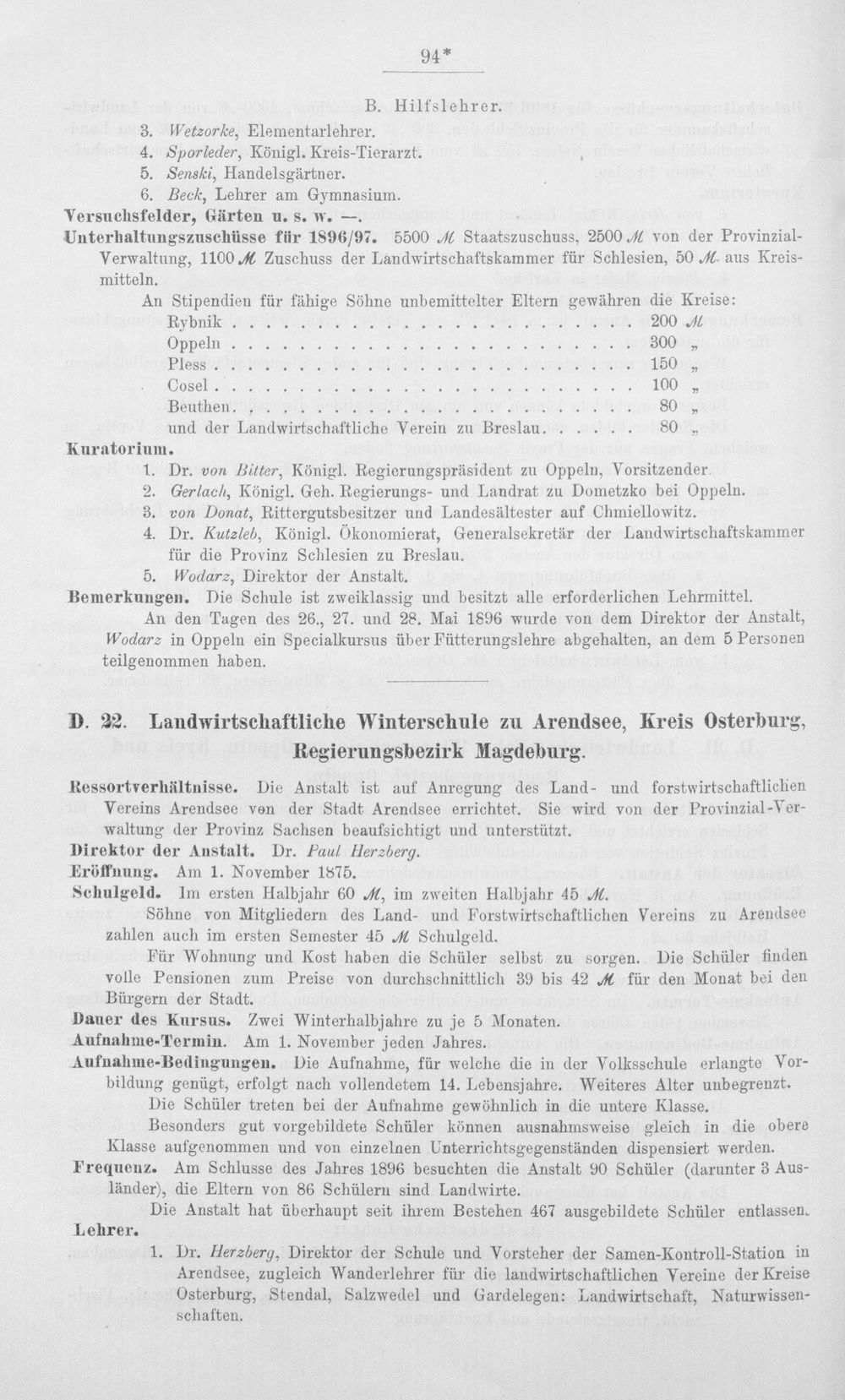 94*

B. Hilfslehrer.

3. Wetzorke, Elementarlehrer.

4. Sporleder, Königl. Kreis-Tierarzt.

5. Senski, Handelsgärtner.

6. Beck, Lehrer am Gymnasium.

Versuchsfelder, Gärten u. s. w. —.

Unterhaltungszuschüsse für 1896/97. 5500 ℳ Staatszuschuss, 2500 ℳ von der Provinzial-Verwaltung, 1100 ℳ Zuschuss der Landwirtschaftskammer für Schlesien, 50 ℳ aus Kreismitteln.

An Stipendien für fähige Söhne unbemittelter Eltern gewähren die Kreise:

Rybnik 200 ℳ

Oppeln 300 „

Pless 150 „

Cosel 100 „

Beuthen 80 „

und der Landwirtschaftliche Verein zu Breslau 80 „

Kuratorium.

1. Dr. von Bitter, Königl. Regierungspräsident zu Oppeln, Vorsitzender.

2. Gerlach, Königl. Geh. Regierungs- und Landrat zu Dometzko bei Oppeln.

3. von Donat, Rittergutsbesitzer und Landesältester auf Chmiellowitz.

4. Dr. Kutzleb, Königl. Ökonomierat, Generalsekretär der Landwirtschaftskammer für die Provinz Schlesien zu Breslau.

5. Wodarz, Direktor der Anstalt.

Bemerkungen. Die Schule ist zweiklassig und besitzt alle erforderlichen Lehrmittel.

An den Tagen des 26., 27. und 28. Mai 1896 wurde von dem Direktor der Anstalt, Wodarz in Oppeln ein Specialkursus über Fütterungslehre abgehalten, an dem 5 Personen teilgenommen haben.

D. 22. Landwirtschaftliche Winterschule zu Arendsee, Kreis Osterburg, Regierungsbezirk Magdeburg.

Ressortverhältnisse. Die Anstalt ist auf Anregung des Land- und forstwirtschaftlichen Vereins Arendsee von der Stadt Arendsee errichtet. Sie wird von der Provinzial-Verwaltung der Provinz Sachsen beaufsichtigt und unterstützt.

Direktor der Anstalt. Dr. Paul Herzberg.

Eröffnung. Am 1. November 1875.

Schulgeld. Im ersten Halbjahr 60 ℳ, im zweiten Halbjahr 45 ℳ.

Söhne von Mitgliedern des Land- und Forstwirtschaftlichen Vereins zu Arendsee zahlen auch im ersten Semester 45 ℳ Schulgeld.

Für Wohnung und Kost haben die Schüler selbst zu sorgen. Die Schüler finden volle Pensionen zum Preise von durchschnittlich 39 bis 42 ℳ für den Monat bei den Bürgern der Stadt.

Dauer des Kursus. Zwei Winterhalbjahre zu je 5 Monaten.

Aufnahme-Termin. Am 1. November jeden Jahres.

Aufnahme-Bedingungen. Die Aufnahme, für welche die in der Volksschule erlangte Vorbildung genügt, erfolgt nach vollendetem 14. Lebensjahre. Weiteres Alter unbegrenzt.

Die Schüler treten bei der Aufnahme gewöhnlich in die untere Klasse.

Besonders gut vorgebildete Schüler können ausnahmsweise gleich in die obere Klasse aufgenommen und von einzelnen Unterrichtsgegenständen dispensiert werden.

Frequenz. Am Schlusse des Jahres 1896 besuchten die Anstalt 90 Schüler (darunter 3 Ausländer), die Eltern von 86 Schülern sind Landwirte.

Die Anstalt hat überhaupt seit ihrem Bestehen 467 ausgebildete Schüler entlassen.

Lehrer.

1. Dr. Herzberg, Direktor der Schule und Vorsteher der Samen-Kontroll-Station in Arendsee, zugleich Wanderlehrer für die landwirtschaftlichen Vereine der Kreise Osterburg, Stendal, Salzwedel und Gardelegen: Landwirtschaft, Naturwissenschaften.